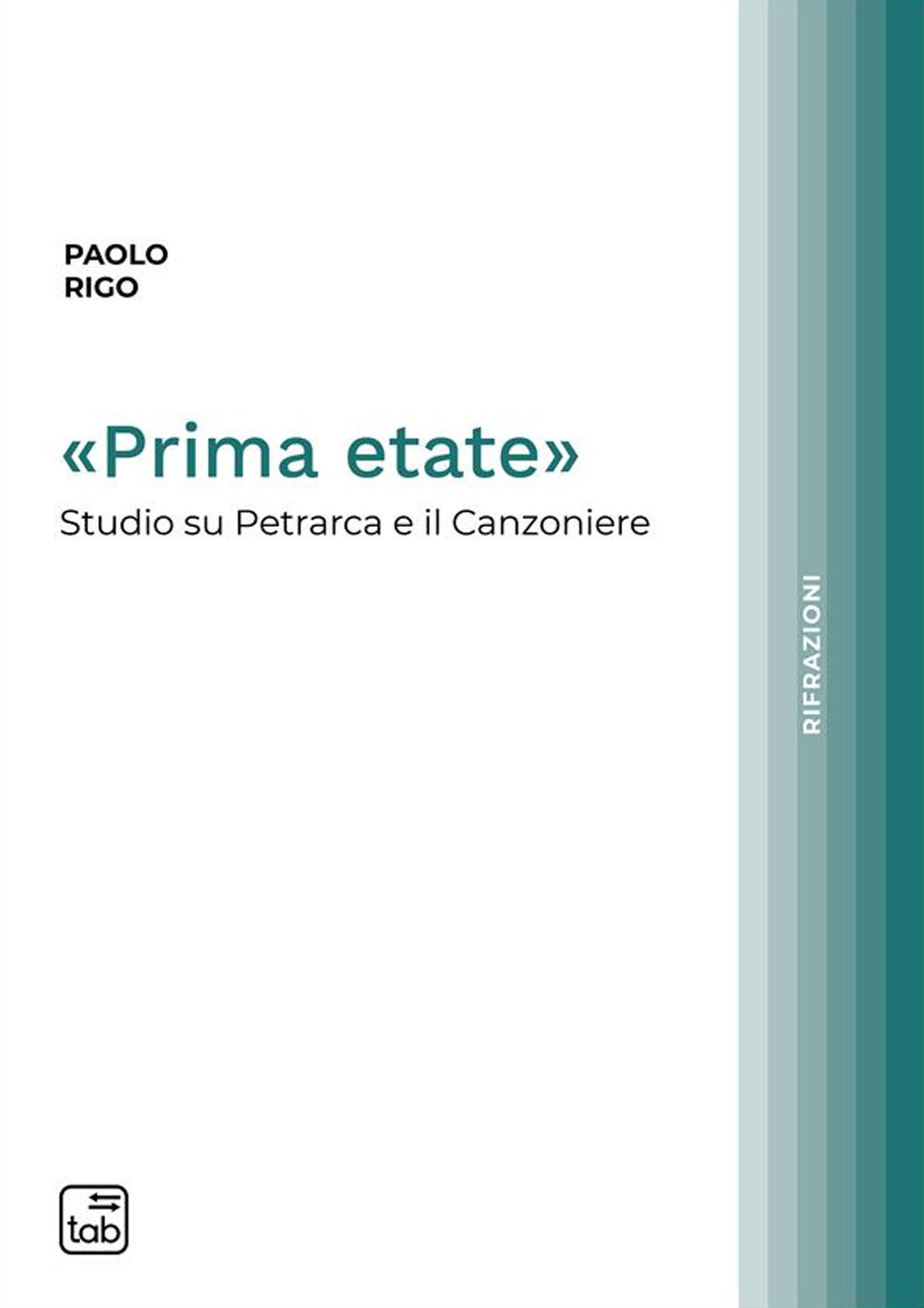 PAOLO
RIGO

«Prima etate»

Studio su Petrarca e il Canzoniere

RIFRAZIONI

tab